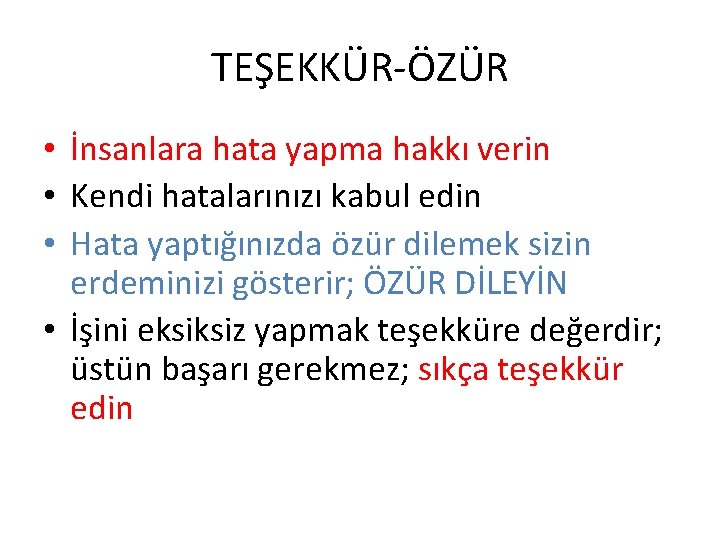 TEŞEKKÜR-ÖZÜR

• İnsanlara hata yapma hakkı verin
• Kendi hatalarınızı kabul edin
• Hata yaptığınızda özür dilemek sizin erdeminizi gösterir; ÖZÜR DİLEYİN
• İşini eksiksiz yapmak teşekküre değerdir; üstün başarı gerekmez; sıkça teşekkür edin